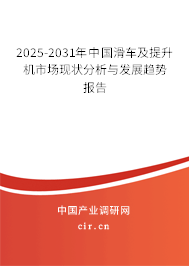 2025-2031年中国滑车及提升机市场现状分析与发展趋势报告

中国产业调研网
cir.cn